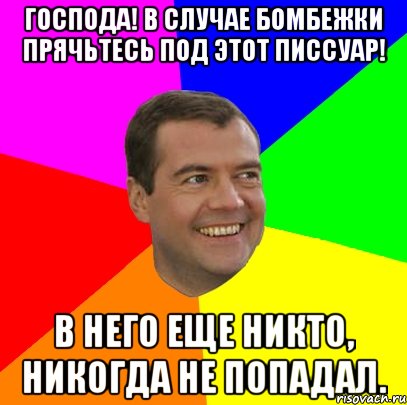 ГОСПОДА! В СЛУЧАЕ БОМБЕЖКИ ПРЯЧЬТЕСЬ ПОД ЭТОТ ПИССУАР!

В НЕГО ЕЩЕ НИКТО, НИКОГДА НЕ ПОПАДАЛ.

risovach.ru